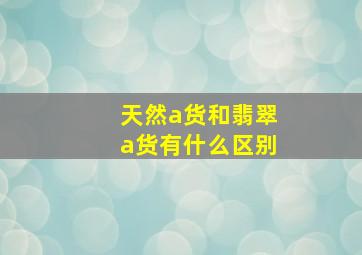 天然a货和翡翠a货有什么区别